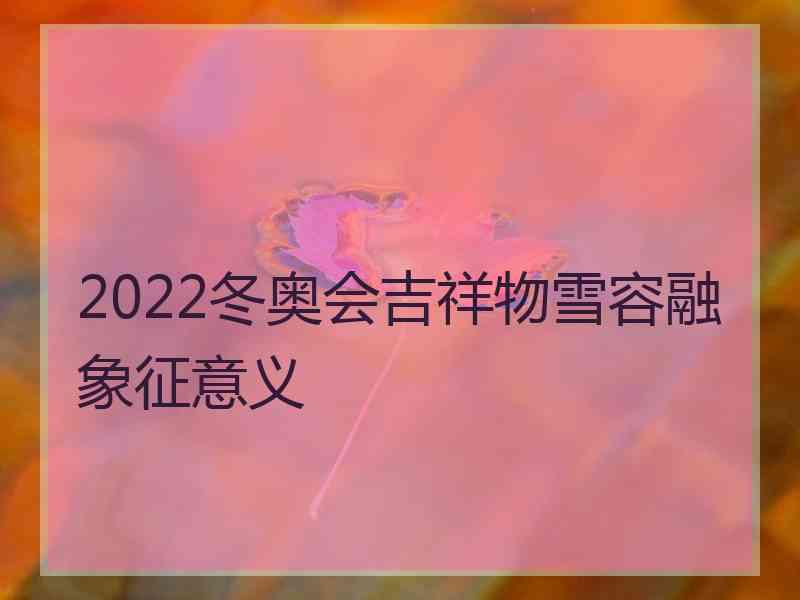 2022冬奥会吉祥物雪容融象征意义